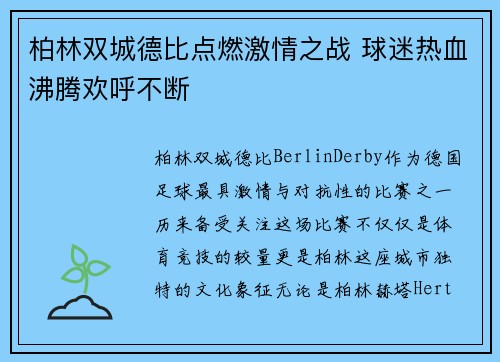 柏林双城德比点燃激情之战 球迷热血沸腾欢呼不断

柏林双城德比BerlinDerby作为德国足球最具激情与对抗性的比赛之一历来备受关注这场比赛不仅仅是体育竞技的较量更是柏林这座城市独特的文化象征无论是柏林赫塔Hert